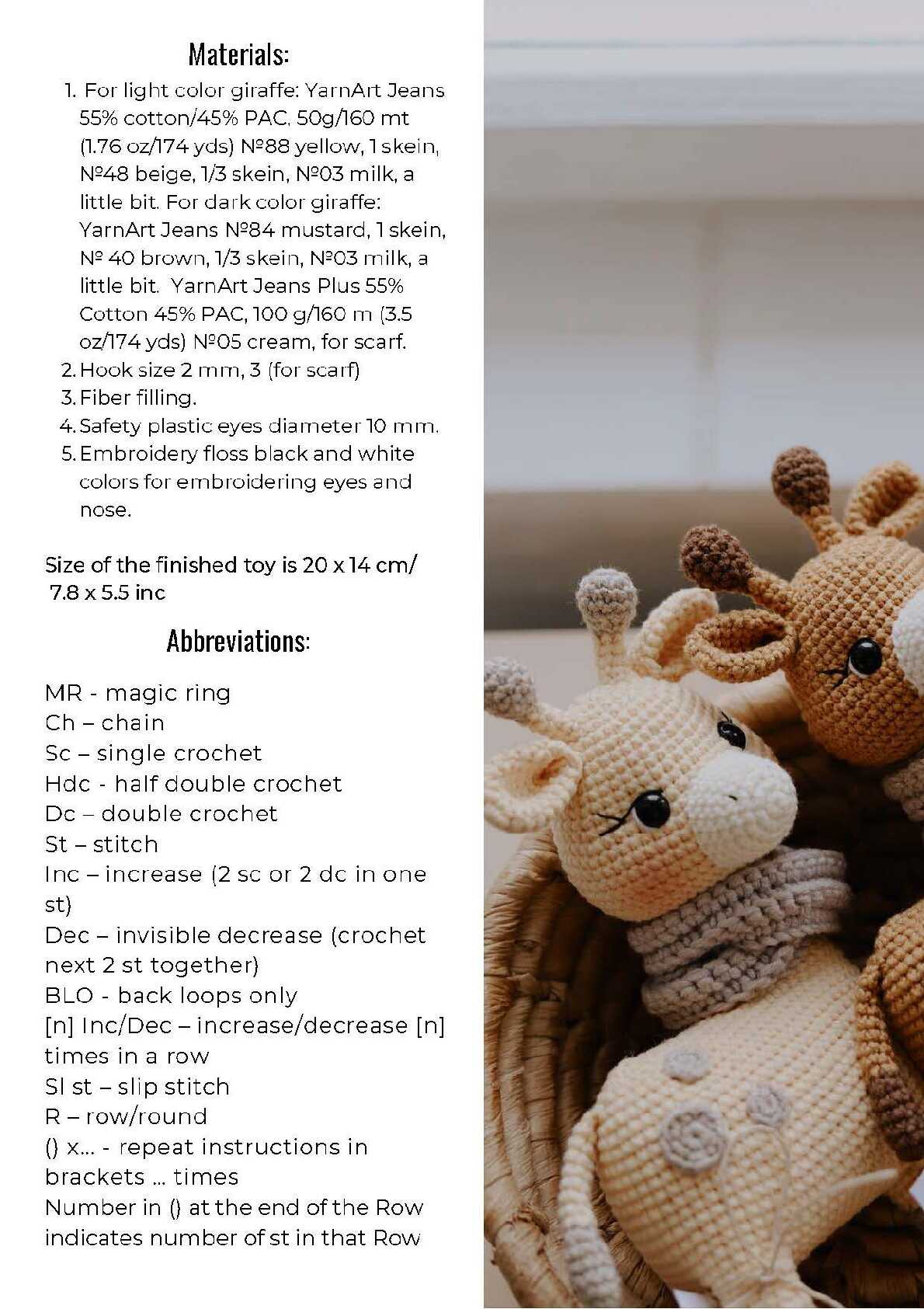 Materials:

1. For light color giraffe: YarnArt Jeans 55% cotton/45% PAC, 50g/160 mt (1.76 oz/174 yds) №88 yellow, 1 skein, №48 beige, 1/3 skein, №03 milk, a little bit. For dark color giraffe: YarnArt Jeans №84 mustard, 1 skein, № 40 brown, 1/3 skein, №03 milk, a little bit. YarnArt Jeans Plus 55% Cotton 45% PAC, 100 g/160 m (3.5 oz/174 yds) №05 cream, for scarf.
2. Hook size 2 mm, 3 (for scarf)
3. Fiber filling.
4. Safety plastic eyes diameter 10 mm.
5. Embroidery floss black and white colors for embroidering eyes and nose.

Size of the finished toy is 20 x 14 cm/ 7.8 x 5.5 inc

Abbreviations:

MR - magic ring
Ch – chain
Sc – single crochet
Hdc - half double crochet
Dc – double crochet
St – stitch
Inc – increase (2 sc or 2 dc in one st)
Dec – invisible decrease (crochet next 2 st together)
BLO - back loops only
[n] Inc/Dec – increase/decrease [n] times in a row
Sl st – slip stitch
R – row/round
() x... - repeat instructions in brackets ... times
Number in () at the end of the Row indicates number of st in that Row